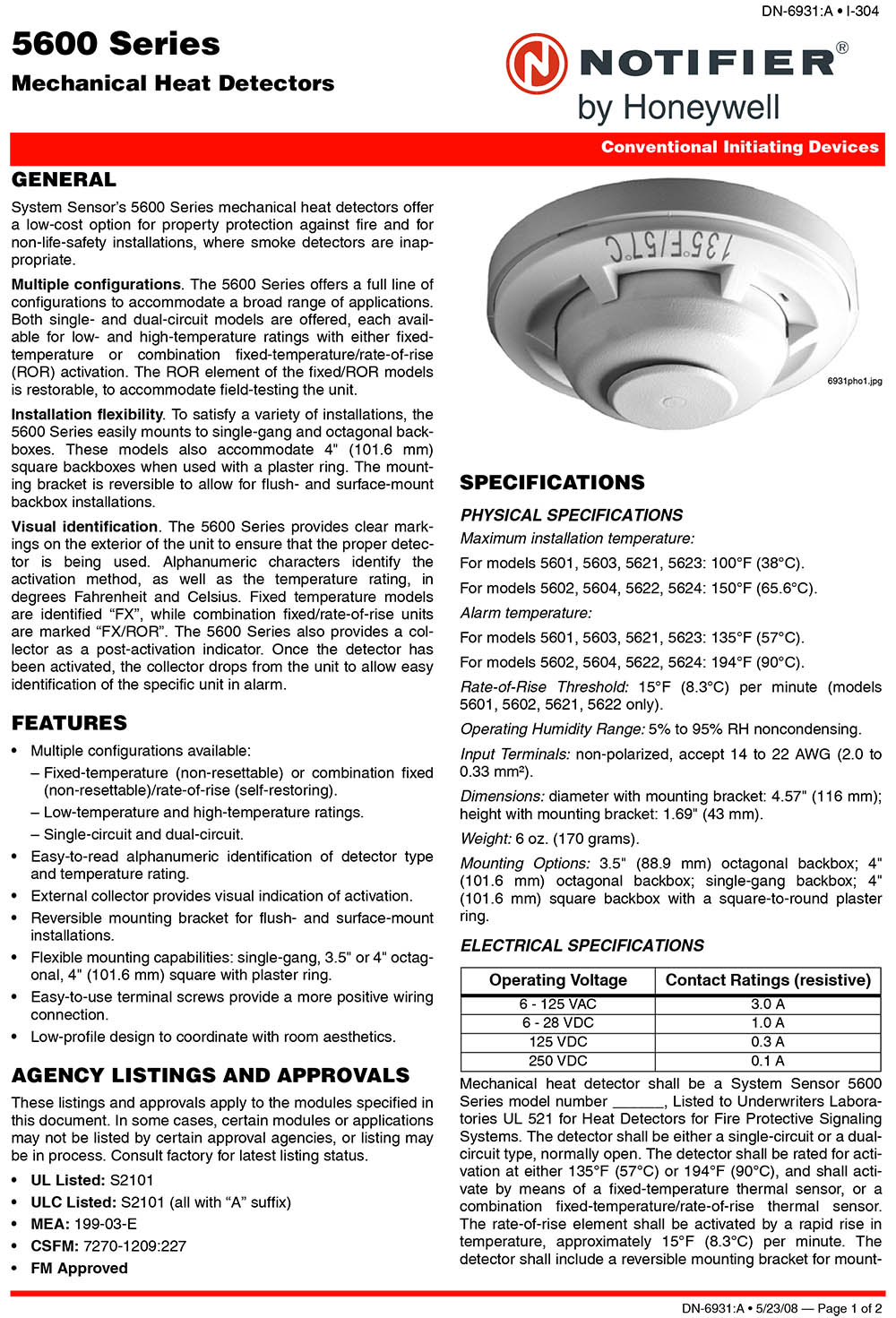 DN-6931:A • I-304

5600 Series

Mechanical Heat Detectors

NOTIFIER®
by Honeywell

Conventional Initiating Devices

GENERAL

System Sensor's 5600 Series mechanical heat detectors offer a low-cost option for property protection against fire and for non-life-safety installations, where smoke detectors are inappropriate.

Multiple configurations. The 5600 Series offers a full line of configurations to accommodate a broad range of applications. Both single- and dual-circuit models are offered, each available for low- and high-temperature ratings with either fixed-temperature or combination fixed-temperature/rate-of-rise (ROR) activation. The ROR element of the fixed/ROR models is restorable, to accommodate field-testing the unit.

Installation flexibility. To satisfy a variety of installations, the 5600 Series easily mounts to single-gang and octagonal backboxes. These models also accommodate 4" (101.6 mm) square backboxes when used with a plaster ring. The mounting bracket is reversible to allow for flush- and surface-mount backbox installations.

Visual identification. The 5600 Series provides clear markings on the exterior of the unit to ensure that the proper detector is being used. Alphanumeric characters identify the activation method, as well as the temperature rating, in degrees Fahrenheit and Celsius. Fixed temperature models are identified "FX", while combination fixed/rate-of-rise units are marked "FX/ROR". The 5600 Series also provides a collector as a post-activation indicator. Once the detector has been activated, the collector drops from the unit to allow easy identification of the specific unit in alarm.

FEATURES

• Multiple configurations available:
– Fixed-temperature (non-resettable) or combination fixed (non-resettable)/rate-of-rise (self-restoring).
– Low-temperature and high-temperature ratings.
– Single-circuit and dual-circuit.
• Easy-to-read alphanumeric identification of detector type and temperature rating.
• External collector provides visual indication of activation.
• Reversible mounting bracket for flush- and surface-mount installations.
• Flexible mounting capabilities: single-gang, 3.5" or 4" octagonal, 4" (101.6 mm) square with plaster ring.
• Easy-to-use terminal screws provide a more positive wiring connection.
• Low-profile design to coordinate with room aesthetics.

AGENCY LISTINGS AND APPROVALS

These listings and approvals apply to the modules specified in this document. In some cases, certain modules or applications may not be listed by certain approval agencies, or listing may be in process. Consult factory for latest listing status.

• UL Listed: S2101
• ULC Listed: S2101 (all with "A" suffix)
• MEA: 199-03-E
• CSFM: 7270-1209:227
• FM Approved

135°F/57°C

6931pho1.jpg

SPECIFICATIONS

PHYSICAL SPECIFICATIONS

Maximum installation temperature:

For models 5601, 5603, 5621, 5623: 100°F (38°C).

For models 5602, 5604, 5622, 5624: 150°F (65.6°C).

Alarm temperature:

For models 5601, 5603, 5621, 5623: 135°F (57°C).

For models 5602, 5604, 5622, 5624: 194°F (90°C).

Rate-of-Rise Threshold: 15°F (8.3°C) per minute (models 5601, 5602, 5621, 5622 only).

Operating Humidity Range: 5% to 95% RH noncondensing.

Input Terminals: non-polarized, accept 14 to 22 AWG (2.0 to 0.33 mm²).

Dimensions: diameter with mounting bracket: 4.57" (116 mm); height with mounting bracket: 1.69" (43 mm).

Weight: 6 oz. (170 grams).

Mounting Options: 3.5" (88.9 mm) octagonal backbox; 4" (101.6 mm) octagonal backbox; single-gang backbox; 4" (101.6 mm) square backbox with a square-to-round plaster ring.

ELECTRICAL SPECIFICATIONS

| Operating Voltage | Contact Ratings (resistive) |
|---|---|
| 6 - 125 VAC | 3.0 A |
| 6 - 28 VDC | 1.0 A |
| 125 VDC | 0.3 A |
| 250 VDC | 0.1 A |

Mechanical heat detector shall be a System Sensor 5600 Series model number ______, Listed to Underwriters Laboratories UL 521 for Heat Detectors for Fire Protective Signaling Systems. The detector shall be either a single-circuit or a dual-circuit type, normally open. The detector shall be rated for activation at either 135°F (57°C) or 194°F (90°C), and shall activate by means of a fixed-temperature thermal sensor, or a combination fixed-temperature/rate-of-rise thermal sensor. The rate-of-rise element shall be activated by a rapid rise in temperature, approximately 15°F (8.3°C) per minute. The detector shall include a reversible mounting bracket for mount-

DN-6931:A • 5/23/08 — Page 1 of 2